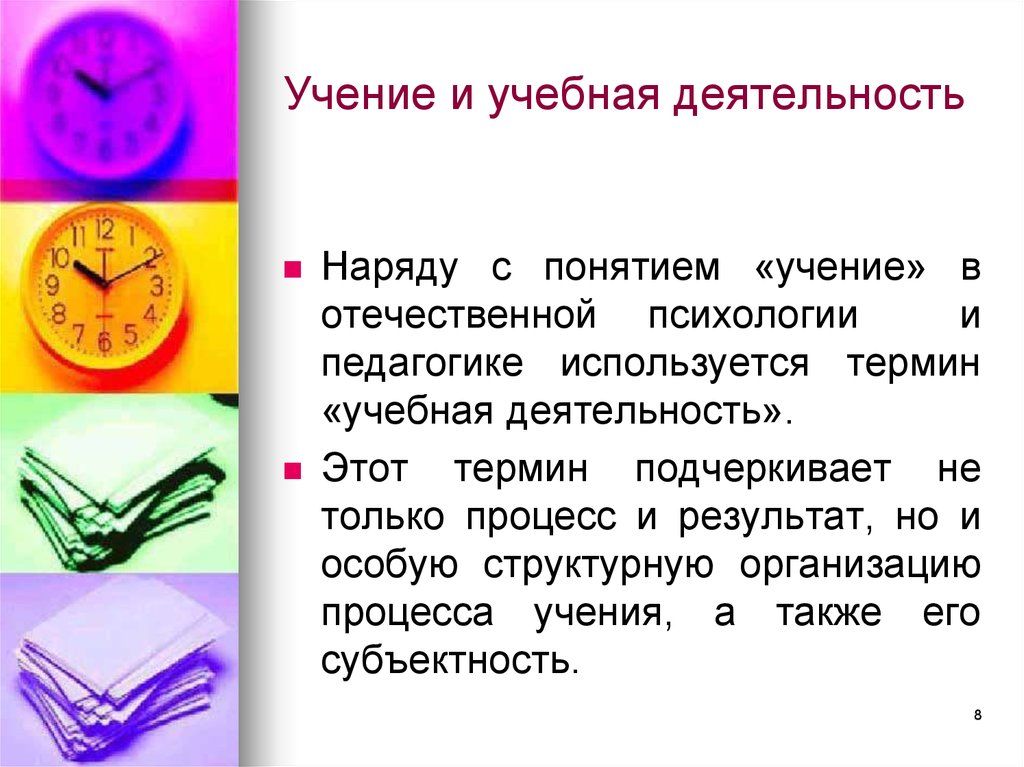 Учение и учебная деятельность

Наряду с понятием «учение» в отечественной психологии и педагогике используется термин «учебная деятельность».

Этот термин подчеркивает не только процесс и результат, но и особую структурную организацию процесса учения, а также его субъектность.

8